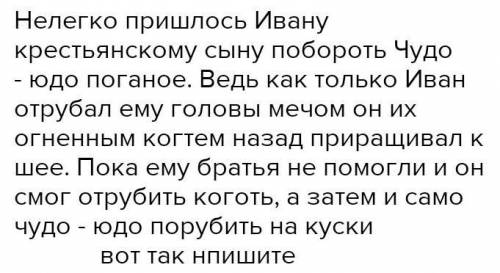 Нелегко пришлось Ивану крестьянскому сыну побороть Чудо - юдо поганое. Ведь как только Иван отрубал ему головы мечом он их огненным когтем назад приращивал к шее. Пока ему братья не помогли и он смог отрубить коготь, а затем и само чудо - юдо порубить на куски

вот так нпишите